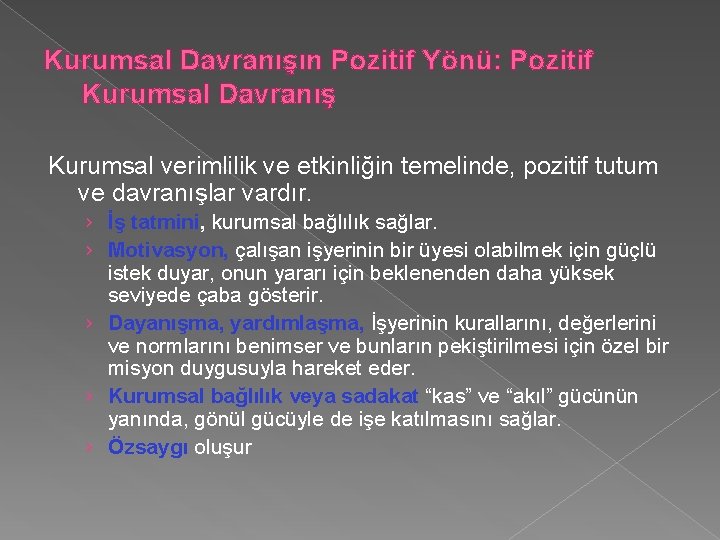 Kurumsal Davranışın Pozitif Yönü: Pozitif Kurumsal Davranış

Kurumsal verimlilik ve etkinliğin temelinde, pozitif tutum ve davranışlar vardır.

› İş tatmini, kurumsal bağlılık sağlar.
› Motivasyon, çalışan işyerinin bir üyesi olabilmek için güçlü istek duyar, onun yararı için beklenenden daha yüksek seviyede çaba gösterir.
› Dayanışma, yardımlaşma, İşyerinin kurallarını, değerlerini ve normlarını benimser ve bunların pekiştirilmesi için özel bir misyon duygusuyla hareket eder.
› Kurumsal bağlılık veya sadakat "kas" ve "akıl" gücünün yanında, gönül gücüyle de işe katılmasını sağlar.
› Özsaygı oluşur